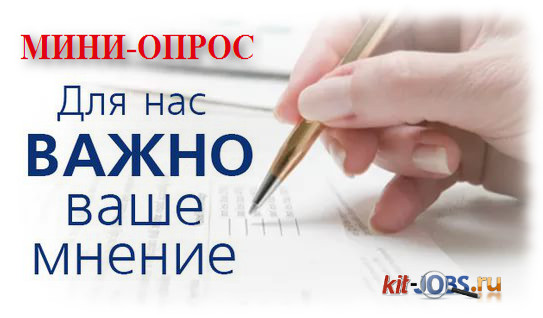 МИНИ-ОПРОС

Для нас
ВАЖНО
ваше
мнение

kit-JOBS.ru